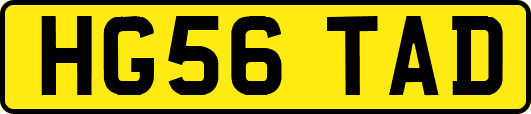 HG56 TAD